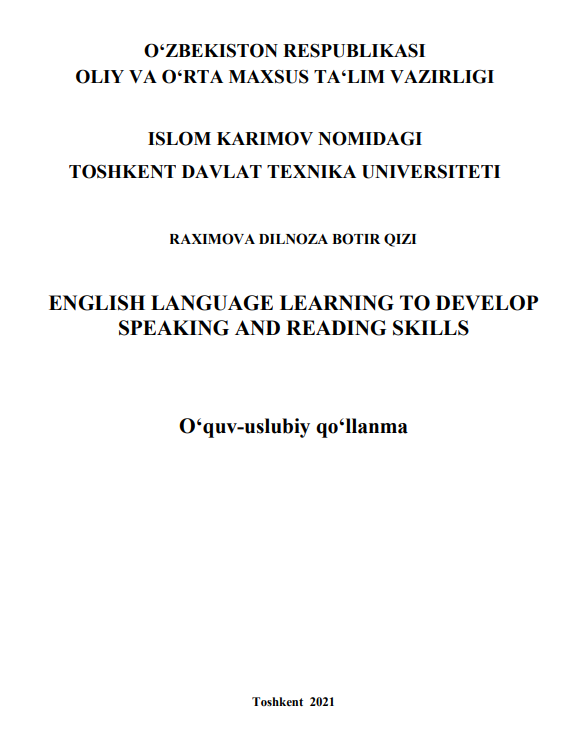 O‘ZBEKISTON RESPUBLIKASI
OLIY VA O‘RTA MAXSUS TA‘LIM VAZIRLIGI

ISLOM KARIMOV NOMIDAGI
TOSHKENT DAVLAT TEXNIKA UNIVERSITETI

RAXIMOVA DILNOZA BOTIR QIZI

ENGLISH LANGUAGE LEARNING TO DEVELOP SPEAKING AND READING SKILLS

O‘quv-uslubiy qo‘llanma

Toshkent 2021